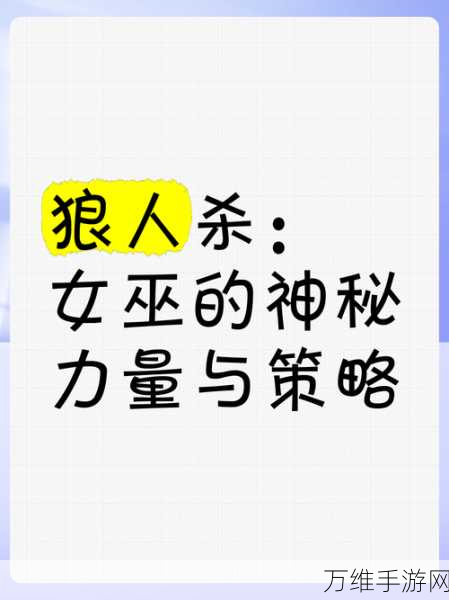 狼人杀：
女巫的神秘
力量与策略

万维手游网